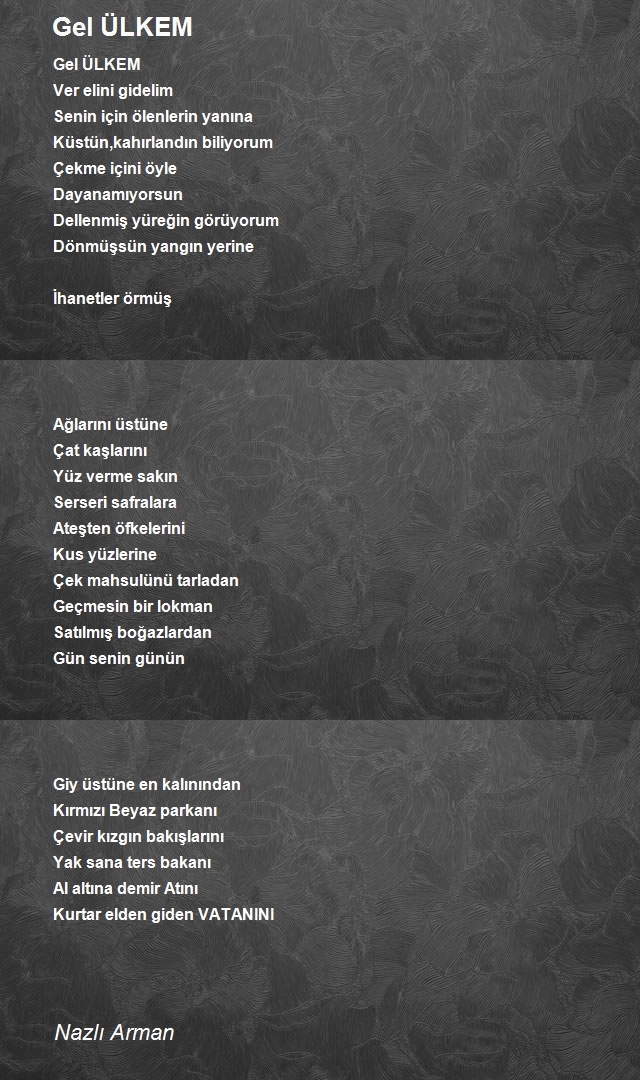 Gel ÜLKEM

Gel ÜLKEM
Ver elini gidelim
Senin için ölenlerin yanına
Küstün,kahırlandın biliyorum
Çekme içini öyle
Dayanamıyorsun
Dellenmiş yüreğin görüyorum
Dönmüşsün yangın yerine

İhanetler örmüş

Ağlarını üstüne
Çat kaşlarını
Yüz verme sakın
Serseri safralara
Ateşten öfkelerini
Kus yüzlerine
Çek mahsulünü tarladan
Geçmesin bir lokman
Satılmış boğazlardan
Gün senin günün

Giy üstüne en kalınından
Kırmızı Beyaz parkanı
Çevir kızgın bakışlarını
Yak sana ters bakanı
Al altına demir Atını
Kurtar elden giden VATANINI

Nazlı Arman